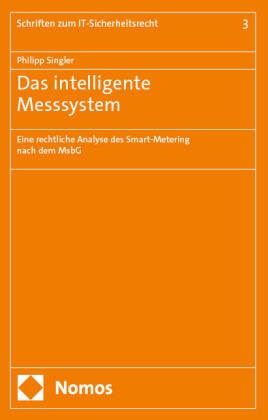 Schriften zum IT-Sicherheitsrecht 3

Philipp Singler

Das intelligente Messsystem

Eine rechtliche Analyse des Smart-Metering nach dem MsbG

Nomos